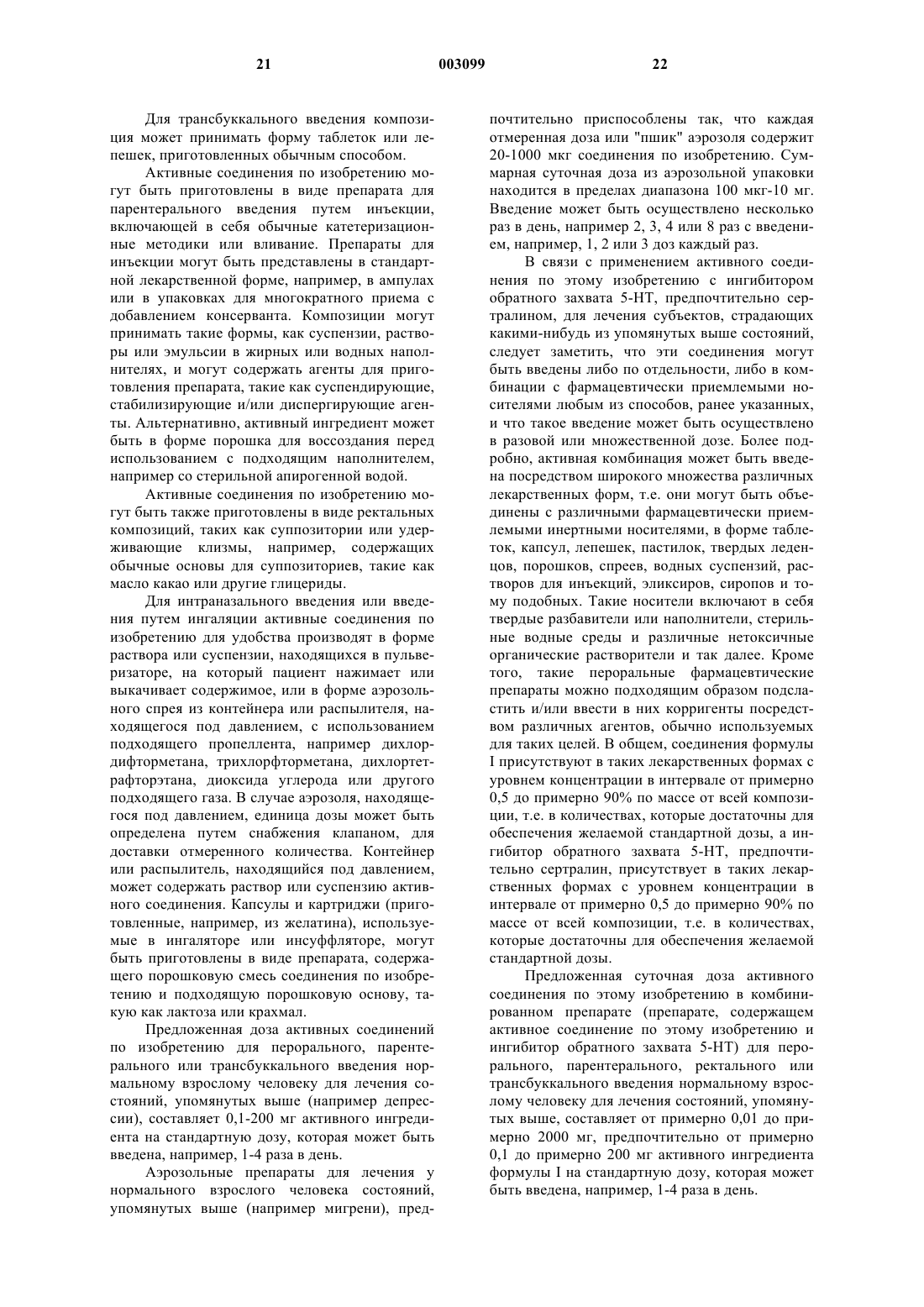 21 003099 22

Для трансбуккального введения композиция может принимать форму таблеток или лепешек, приготовленных обычным способом.

Активные соединения по изобретению могут быть приготовлены в виде препарата для парентерального введения путем инъекции, включающей в себя обычные катетеризационные методики или вливание. Препараты для инъекции могут быть представлены в стандартной лекарственной форме, например, в ампулах или в упаковках для многократного приема с добавлением консерванта. Композиции могут принимать такие формы, как суспензии, растворы или эмульсии в жирных или водных наполнителях, и могут содержать агенты для приготовления препарата, такие как суспендирующие, стабилизирующие и/или диспергирующие агенты. Альтернативно, активный ингредиент может быть в форме порошка для воссоздания перед использованием с подходящим наполнителем, например со стерильной апирогенной водой.

Активные соединения по изобретению могут быть также приготовлены в виде ректальных композиций, таких как суппозитории или удерживающие клизмы, например, содержащих обычные основы для суппозиториев, такие как масло какао или другие глицериды.

Для интраназального введения или введения путем ингаляции активные соединения по изобретению для удобства производят в форме раствора или суспензии, находящихся в пульверизаторе, на который пациент нажимает или выкачивает содержимое, или в форме аэрозольного спрея из контейнера или распылителя, находящегося под давлением, с использованием подходящего пропеллента, например дихлордифторметана, трихлорфторметана, дихлортетрафторэтана, диоксида углерода или другого подходящего газа. В случае аэрозоля, находящегося под давлением, единица дозы может быть определена путем снабжения клапаном, для доставки отмеренного количества. Контейнер или распылитель, находящийся под давлением, может содержать раствор или суспензию активного соединения. Капсулы и картриджи (приготовленные, например, из желатина), используемые в ингаляторе или инсуффляторе, могут быть приготовлены в виде препарата, содержащего порошковую смесь соединения по изобретению и подходящую порошковую основу, такую как лактоза или крахмал.

Предложенная доза активных соединений по изобретению для перорального, парентерального или трансбуккального введения нормальному взрослому человеку для лечения состояний, упомянутых выше (например депрессии), составляет 0,1-200 мг активного ингредиента на стандартную дозу, которая может быть введена, например, 1-4 раза в день.

Аэрозольные препараты для лечения у нормального взрослого человека состояний, упомянутых выше (например мигрени), предпочтительно приспособлены так, что каждая отмеренная доза или "пшик" аэрозоля содержит 20-1000 мкг соединения по изобретению. Суммарная суточная доза из аэрозольной упаковки находится в пределах диапазона 100 мкг-10 мг. Введение может быть осуществлено несколько раз в день, например 2, 3, 4 или 8 раз с введением, например, 1, 2 или 3 доз каждый раз.

В связи с применением активного соединения по этому изобретению с ингибитором обратного захвата 5-НТ, предпочтительно сертралином, для лечения субъектов, страдающих какими-нибудь из упомянутых выше состояний, следует заметить, что эти соединения могут быть введены либо по отдельности, либо в комбинации с фармацевтически приемлемыми носителями любым из способов, ранее указанных, и что такое введение может быть осуществлено в разовой или множественной дозе. Более подробно, активная комбинация может быть введена посредством широкого множества различных лекарственных форм, т.е. они могут быть объединены с различными фармацевтически приемлемыми инертными носителями, в форме таблеток, капсул, лепешек, пастилок, твердых леденцов, порошков, спреев, водных суспензий, растворов для инъекций, эликсиров, сиропов и тому подобных. Такие носители включают в себя твердые разбавители или наполнители, стерильные водные среды и различные нетоксичные органические растворители и так далее. Кроме того, такие пероральные фармацевтические препараты можно подходящим образом подсластить и/или ввести в них корригенты посредством различных агентов, обычно используемых для таких целей. В общем, соединения формулы I присутствуют в таких лекарственных формах с уровнем концентрации в интервале от примерно 0,5 до примерно 90% по массе от всей композиции, т.е. в количествах, которые достаточны для обеспечения желаемой стандартной дозы, а ингибитор обратного захвата 5-НТ, предпочтительно сертралин, присутствует в таких лекарственных формах с уровнем концентрации в интервале от примерно 0,5 до примерно 90% по массе от всей композиции, т.е. в количествах, которые достаточны для обеспечения желаемой стандартной дозы.

Предложенная суточная доза активного соединения по этому изобретению в комбинированном препарате (препарате, содержащем активное соединение по этому изобретению и ингибитор обратного захвата 5-НТ) для перорального, парентерального, ректального или трансбуккального введения нормальному взрослому человеку для лечения состояний, упомянутых выше, составляет от примерно 0,01 до примерно 2000 мг, предпочтительно от примерно 0,1 до примерно 200 мг активного ингредиента формулы I на стандартную дозу, которая может быть введена, например, 1-4 раза в день.